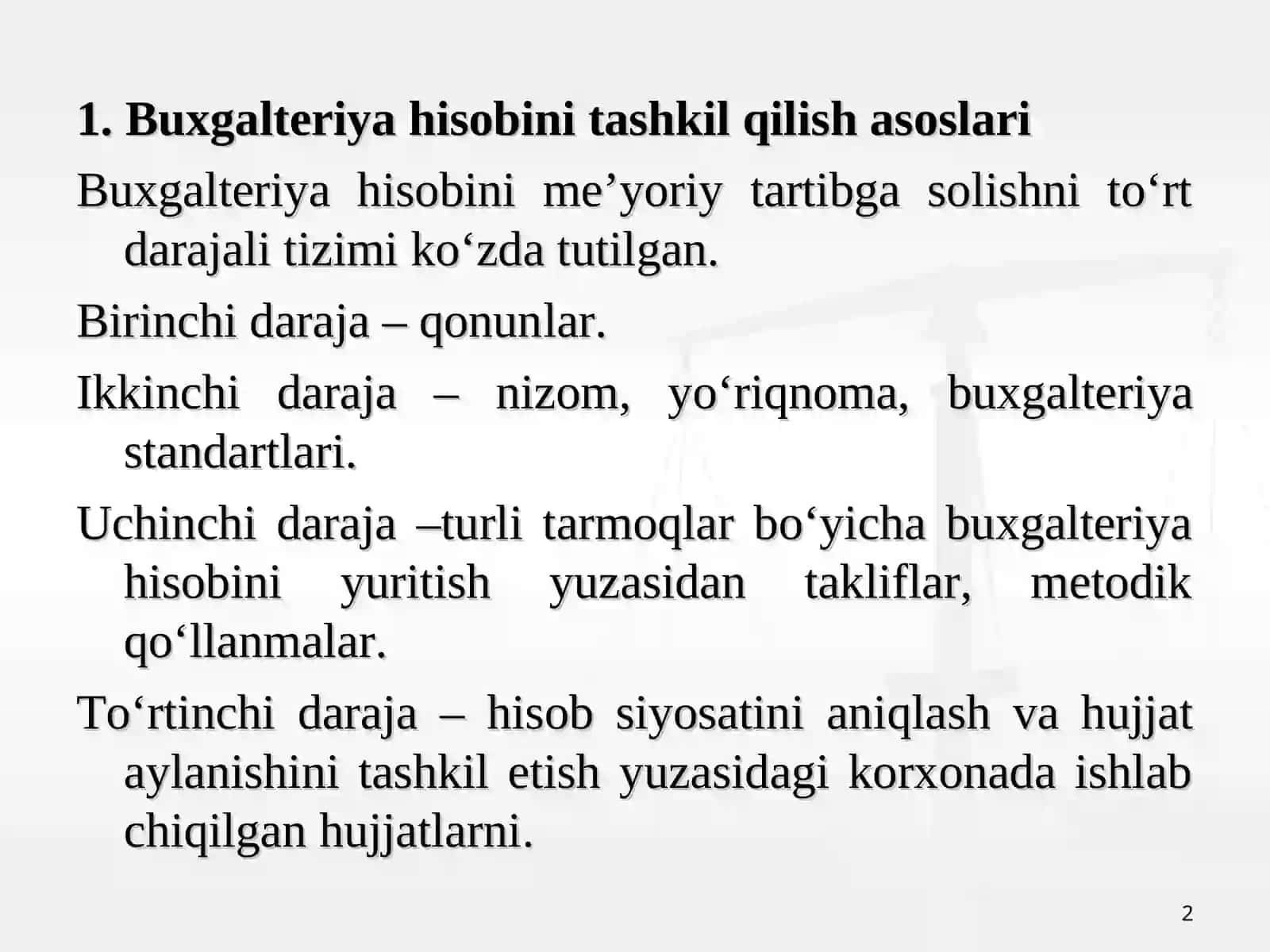 1. Buxgalteriya hisobini tashkil qilish asoslari

Buxgalteriya hisobini me’yoriy tartibga solishni to‘rt darajali tizimi ko‘zda tutilgan.

Birinchi daraja – qonunlar.

Ikkinchi daraja – nizom, yo‘riqnoma, buxgalteriya standartlari.

Uchinchi daraja –turli tarmoqlar bo‘yicha buxgalteriya hisobini yuritish yuzasidan takliflar, metodik qo‘llanmalar.

To‘rtinchi daraja – hisob siyosatini aniqlash va hujjat aylanishini tashkil etish yuzasidagi korxonada ishlab chiqilgan hujjatlarni.

2